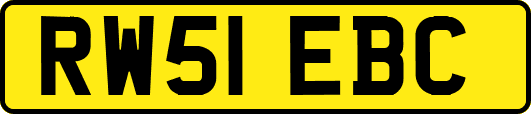 RW51 EBC